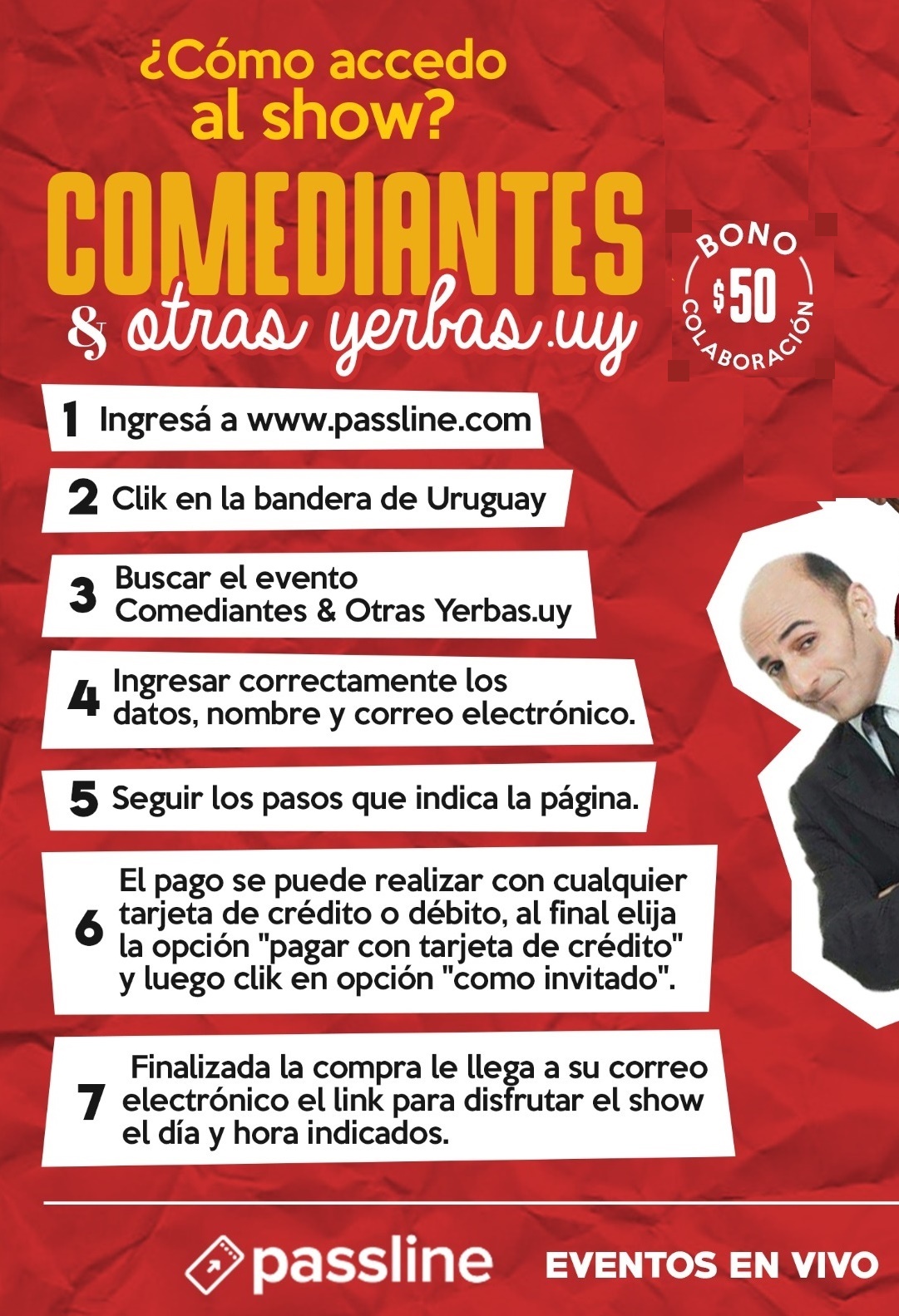 ¿Cómo accedo al show?

COMEDIANTES
& otras yerbas.uy

BONO
$50
COLABORACIÓN

1 Ingresá a www.passline.com

2 Clik en la bandera de Uruguay

3 Buscar el evento Comediantes & Otras Yerbas.uy

4 Ingresar correctamente los datos, nombre y correo electrónico.

5 Seguir los pasos que indica la página.

6 El pago se puede realizar con cualquier tarjeta de crédito o débito, al final elija la opción "pagar con tarjeta de crédito" y luego clik en opción "como invitado".

7 Finalizada la compra le llega a su correo electrónico el link para disfrutar el show el día y hora indicados.

passline

EVENTOS EN VIVO